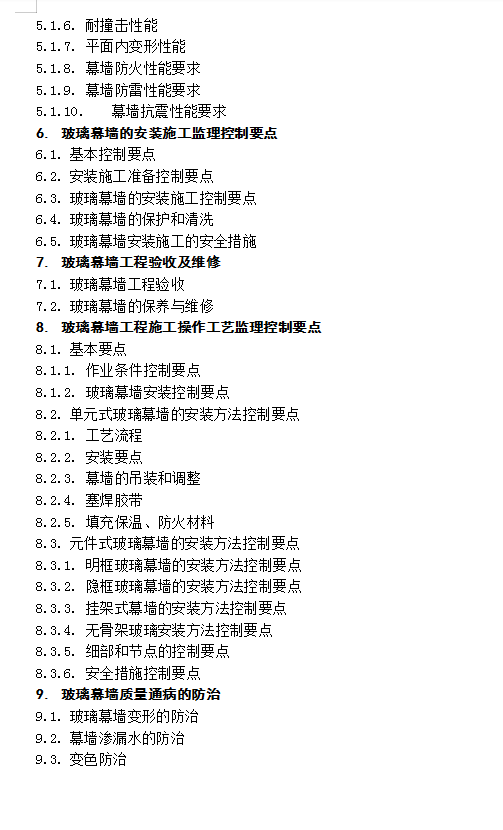 5.1.6. 耐撞击性能
5.1.7. 平面内变形性能
5.1.8. 幕墙防火性能要求
5.1.9. 幕墙防雷性能要求
5.1.10. 幕墙抗震性能要求
6. 玻璃幕墙的安装施工监理控制要点
6.1. 基本控制要点
6.2. 安装施工准备控制要点
6.3. 玻璃幕墙的安装施工控制要点
6.4. 玻璃幕墙的保护和清洗
6.5. 玻璃幕墙安装施工的安全措施
7. 玻璃幕墙工程验收及维修
7.1. 玻璃幕墙工程验收
7.2. 玻璃幕墙的保养与维修
8. 玻璃幕墙工程施工操作工艺监理控制要点
8.1. 基本要点
8.1.1. 作业条件控制要点
8.1.2. 玻璃幕墙安装控制要点
8.2. 单元式玻璃幕墙的安装方法控制要点
8.2.1. 工艺流程
8.2.2. 安装要点
8.2.3. 幕墙的吊装和调整
8.2.4. 塞焊胶带
8.2.5. 填充保温、防火材料
8.3. 元件式玻璃幕墙的安装方法控制要点
8.3.1. 明框玻璃幕墙的安装方法控制要点
8.3.2. 隐框玻璃幕墙的安装方法控制要点
8.3.3. 挂架式幕墙的安装方法控制要点
8.3.4. 无骨架玻璃安装方法控制要点
8.3.5. 细部和节点的控制要点
8.3.6. 安全措施控制要点
9. 玻璃幕墙质量通病的防治
9.1. 玻璃幕墙变形的防治
9.2. 幕墙渗漏水的防治
9.3. 变色防治